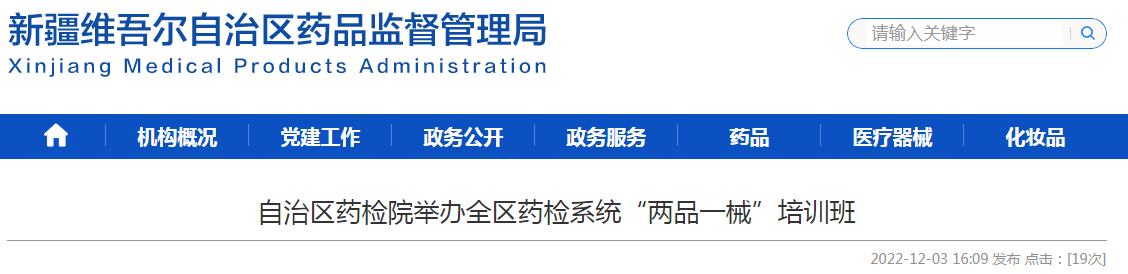 新疆维吾尔自治区药品监督管理局
Xinjiang Medical Products Administration

请输入关键字

机构概况 党建工作 政务公开 政务服务 药品 医疗器械 化妆品

自治区药检院举办全区药检系统“两品一械”培训班

2022-12-03 16:09 发布 点击：[19次]